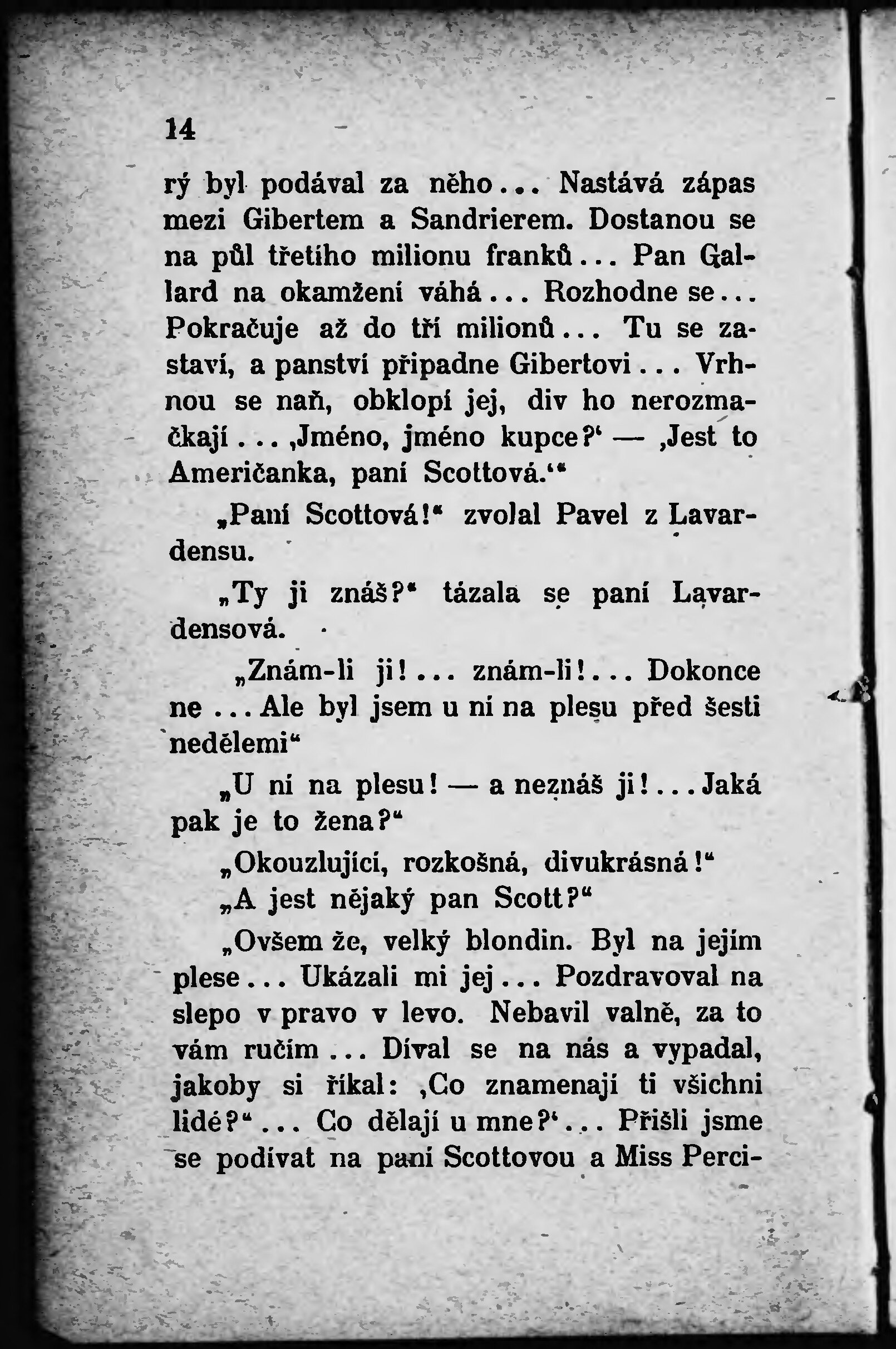 14

rý byl podával za něho... Nastává zápas mezi Gibertem a Sandrierem. Dostanou se na půl třetího milionu franků... Pan Gallard na okamžení váhá... Rozhodne se... Pokračuje až do tří milionů... Tu se zastaví, a panství připadne Gibertovi... Vrhnou se naň, obklopí jej, div ho nerozmačkají... ‚Jméno, jméno kupce?‘ — ‚Jest to Američanka, paní Scottová.‘“

„Paní Scottová!“ zvolal Pavel z Lavardensu.

„Ty ji znáš?“ tázala se paní Lavardensová.

„Znám-li ji!... znám-li!... Dokonce ne... Ale byl jsem u ní na plesu před šesti nedělemi“

„U ní na plesu! — a neznáš ji!... Jaká pak je to žena?“

„Okouzlující, rozkošná, divukrásná!“

„A jest nějaký pan Scott?“

„Ovšem že, velký blondin. Byl na jejím plese... Ukázali mi jej... Pozdravoval na slepo v pravo v levo. Nebavil valně, za to vám ručím... Díval se na nás a vypadal, jakoby si říkal: ‚Co znamenají ti všichni lidé?“... Co dělají u mne?‘... Přišli jsme se podívat na paní Scottovou a Miss Perci-